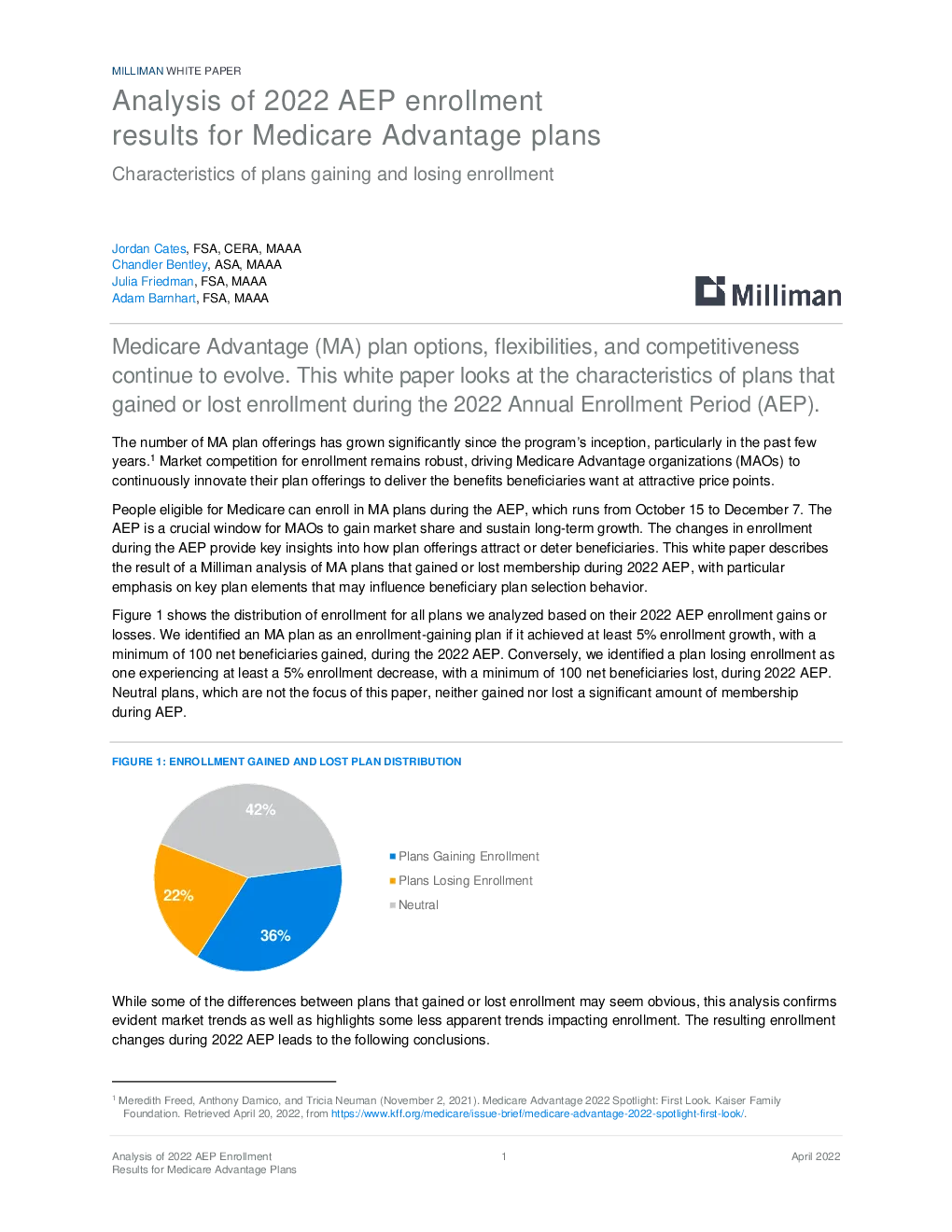 MILLIMAN WHITE PAPER

Analysis of 2022 AEP enrollment results for Medicare Advantage plans

Characteristics of plans gaining and losing enrollment

Jordan Cates, FSA, CERA, MAAA
Chandler Bentley, ASA, MAAA
Julia Friedman, FSA, MAAA
Adam Barnhart, FSA, MAAA

Milliman

Medicare Advantage (MA) plan options, flexibilities, and competitiveness continue to evolve. This white paper looks at the characteristics of plans that gained or lost enrollment during the 2022 Annual Enrollment Period (AEP).

The number of MA plan offerings has grown significantly since the program's inception, particularly in the past few years.$^1$ Market competition for enrollment remains robust, driving Medicare Advantage organizations (MAOs) to continuously innovate their plan offerings to deliver the benefits beneficiaries want at attractive price points.

People eligible for Medicare can enroll in MA plans during the AEP, which runs from October 15 to December 7. The AEP is a crucial window for MAOs to gain market share and sustain long-term growth. The changes in enrollment during the AEP provide key insights into how plan offerings attract or deter beneficiaries. This white paper describes the result of a Milliman analysis of MA plans that gained or lost membership during 2022 AEP, with particular emphasis on key plan elements that may influence beneficiary plan selection behavior.

Figure 1 shows the distribution of enrollment for all plans we analyzed based on their 2022 AEP enrollment gains or losses. We identified an MA plan as an enrollment-gaining plan if it achieved at least 5% enrollment growth, with a minimum of 100 net beneficiaries gained, during the 2022 AEP. Conversely, we identified a plan losing enrollment as one experiencing at least a 5% enrollment decrease, with a minimum of 100 net beneficiaries lost, during 2022 AEP. Neutral plans, which are not the focus of this paper, neither gained nor lost a significant amount of membership during AEP.

FIGURE 1: ENROLLMENT GAINED AND LOST PLAN DISTRIBUTION

42%
22%
36%

Plans Gaining Enrollment
Plans Losing Enrollment
Neutral

While some of the differences between plans that gained or lost enrollment may seem obvious, this analysis confirms evident market trends as well as highlights some less apparent trends impacting enrollment. The resulting enrollment changes during 2022 AEP leads to the following conclusions.

$^1$ Meredith Freed, Anthony Damico, and Tricia Neuman (November 2, 2021). Medicare Advantage 2022 Spotlight: First Look. Kaiser Family Foundation. Retrieved April 20, 2022, from https://www.kff.org/medicare/issue-brief/medicare-advantage-2022-spotlight-first-look/.

Analysis of 2022 AEP Enrollment Results for Medicare Advantage Plans
1
April 2022